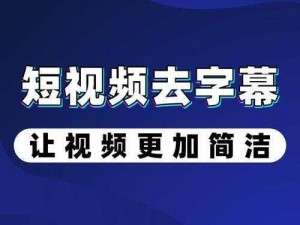 短视频去字幕

让视频更加简洁